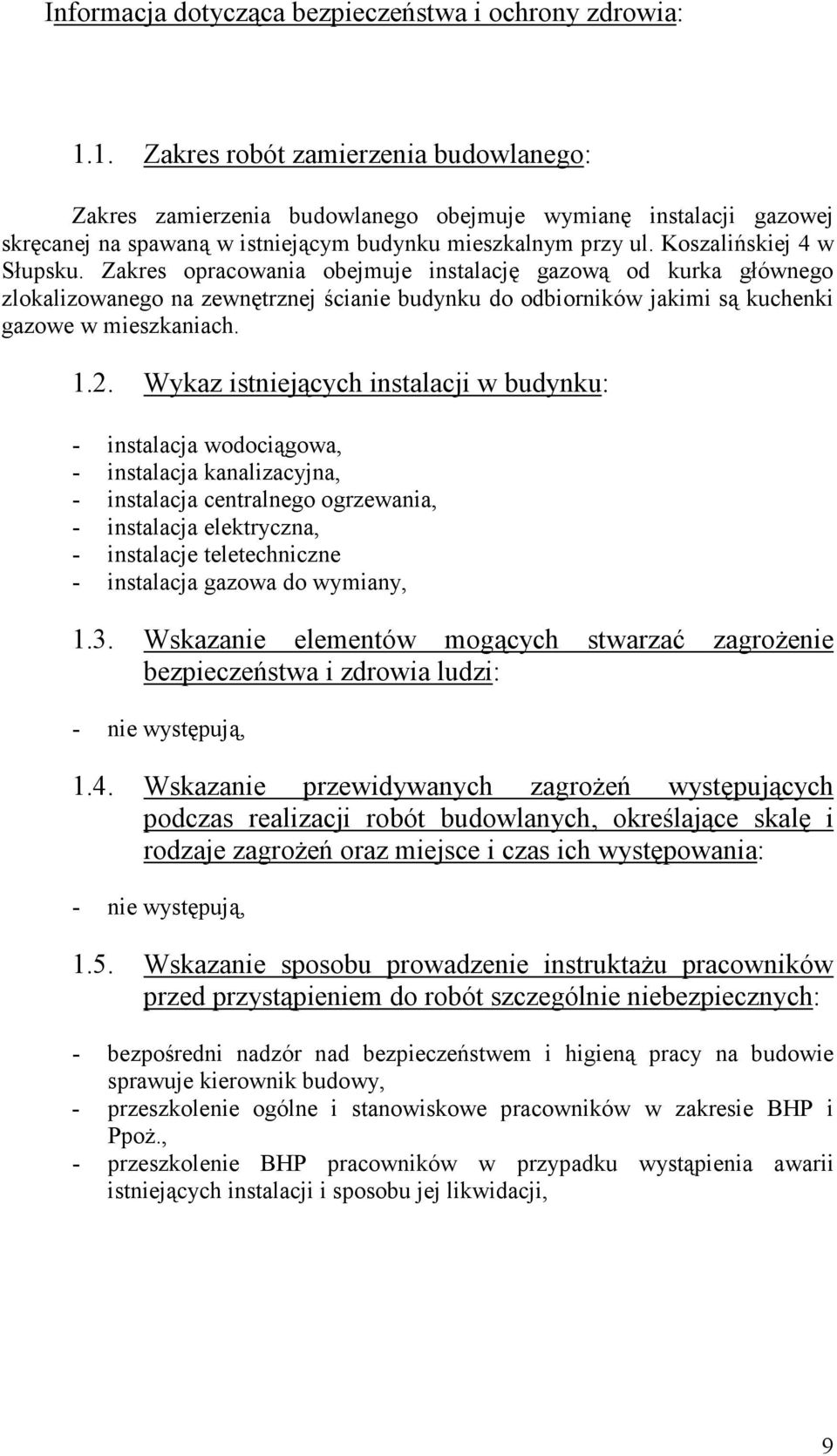 Informacja dotycząca bezpieczeństwa i ochrony zdrowia:

1.1. Zakres robót zamierzenia budowlanego:

Zakres zamierzenia budowlanego obejmuje wymianę instalacji gazowej skręcanej na spawaną w istniejącym budynku mieszkalnym przy ul. Koszalińskiej 4 w Słupsku. Zakres opracowania obejmuje instalację gazową od kurka głównego zlokalizowanego na zewnętrznej ścianie budynku do odbiorników jakimi są kuchenki gazowe w mieszkaniach.

1.2. Wykaz istniejących instalacji w budynku:

- instalacja wodociągowa,
- instalacja kanalizacyjna,
- instalacja centralnego ogrzewania,
- instalacja elektryczna,
- instalacje teletechniczne
- instalacja gazowa do wymiany,

1.3. Wskazanie elementów mogących stwarzać zagrożenie bezpieczeństwa i zdrowia ludzi:

- nie występują,

1.4. Wskazanie przewidywanych zagrożeń występujących podczas realizacji robót budowlanych, określające skalę i rodzaje zagrożeń oraz miejsce i czas ich występowania:

- nie występują,

1.5. Wskazanie sposobu prowadzenie instruktażu pracowników przed przystąpieniem do robót szczególnie niebezpiecznych:

- bezpośredni nadzór nad bezpieczeństwem i higieną pracy na budowie sprawuje kierownik budowy,
- przeszkolenie ogólne i stanowiskowe pracowników w zakresie BHP i Ppoż.,
- przeszkolenie BHP pracowników w przypadku wystąpienia awarii istniejących instalacji i sposobu jej likwidacji,

9